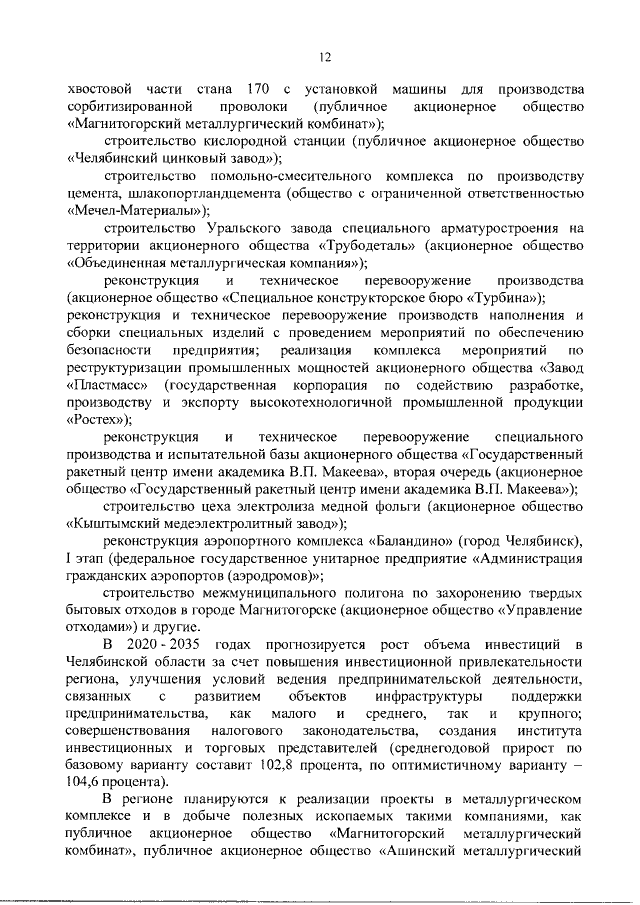 12

хвостовой части стана 170 с установкой машины для производства сорбитизированной проволоки (публичное акционерное общество «Магнитогорский металлургический комбинат»);

строительство кислородной станции (публичное акционерное общество «Челябинский цинковый завод»);

строительство помольно-смесительного комплекса по производству цемента, шлакопортландцемента (общество с ограниченной ответственностью «Мечел-Материалы»);

строительство Уральского завода специального арматуростроения на территории акционерного общества «Трубодеталь» (акционерное общество «Объединенная металлургическая компания»);

реконструкция и техническое перевооружение производства (акционерное общество «Специальное конструкторское бюро «Турбина»);

реконструкция и техническое перевооружение производств наполнения и сборки специальных изделий с проведением мероприятий по обеспечению безопасности предприятия; реализация комплекса мероприятий по реструктуризации промышленных мощностей акционерного общества «Завод «Пластмасс» (государственная корпорация по содействию разработке, производству и экспорту высокотехнологичной промышленной продукции «Ростех»);

реконструкция и техническое перевооружение специального производства и испытательной базы акционерного общества «Государственный ракетный центр имени академика В.П. Макеева», вторая очередь (акционерное общество «Государственный ракетный центр имени академика В.П. Макеева»);

строительство цеха электролиза медной фольги (акционерное общество «Кыштымский медеэлектролитный завод»);

реконструкция аэропортного комплекса «Баландино» (город Челябинск), I этап (федеральное государственное унитарное предприятие «Администрация гражданских аэропортов (аэродромов)»;

строительство межмуниципального полигона по захоронению твердых бытовых отходов в городе Магнитогорске (акционерное общество «Управление отходами») и другие.

В 2020 - 2035 годах прогнозируется рост объема инвестиций в Челябинской области за счет повышения инвестиционной привлекательности региона, улучшения условий ведения предпринимательской деятельности, связанных с развитием объектов инфраструктуры поддержки предпринимательства, как малого и среднего, так и крупного; совершенствования налогового законодательства, создания института инвестиционных и торговых представителей (среднегодовой прирост по базовому варианту составит 102,8 процента, по оптимистичному варианту – 104,6 процента).

В регионе планируются к реализации проекты в металлургическом комплексе и в добыче полезных ископаемых такими компаниями, как публичное акционерное общество «Магнитогорский металлургический комбинат», публичное акционерное общество «Ашинский металлургический